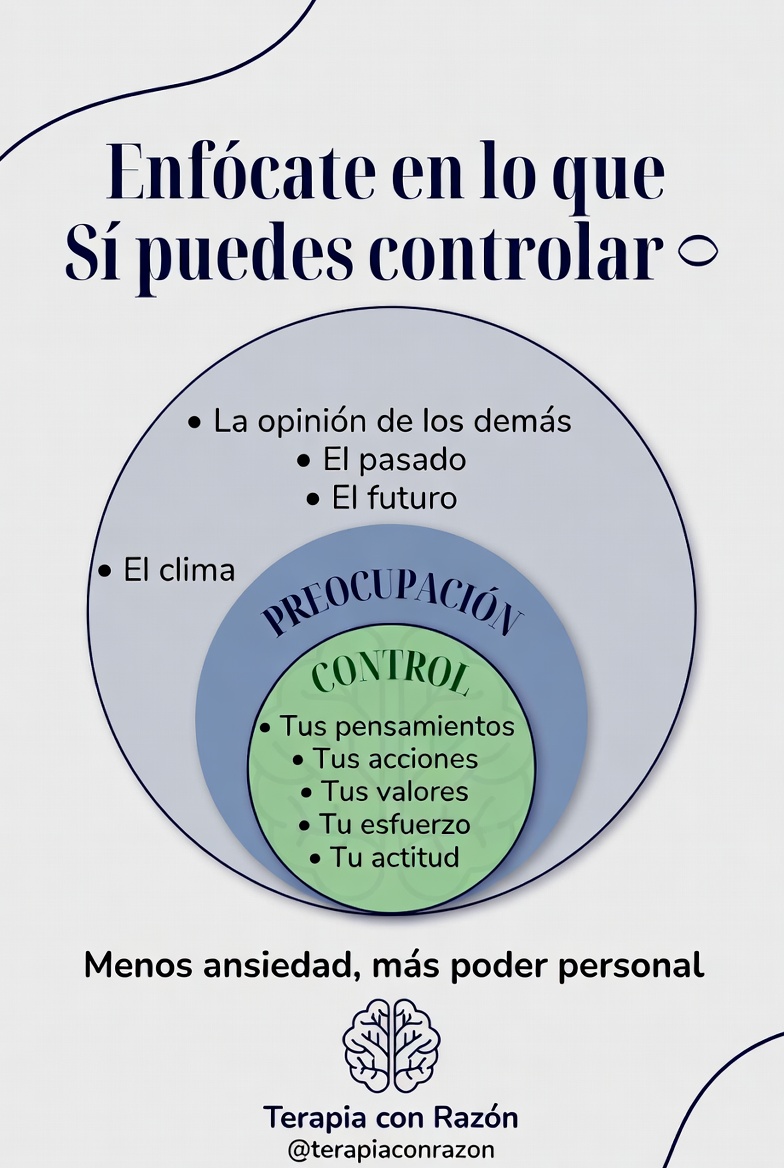 Enfócate en lo que
Sí puedes controlar

• La opinión de los demás
• El pasado
• El futuro

• El clima

PREOCUPACIÓN

CONTROL

• Tus pensamientos
• Tus acciones
• Tus valores
• Tu esfuerzo
• Tu actitud

Menos ansiedad, más poder personal

Terapia con Razón
@terapiaconrazon